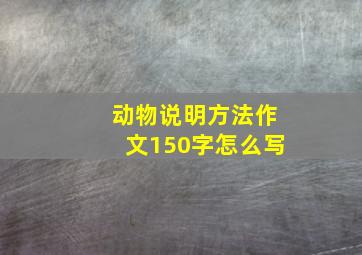 动物说明方法作文150字怎么写